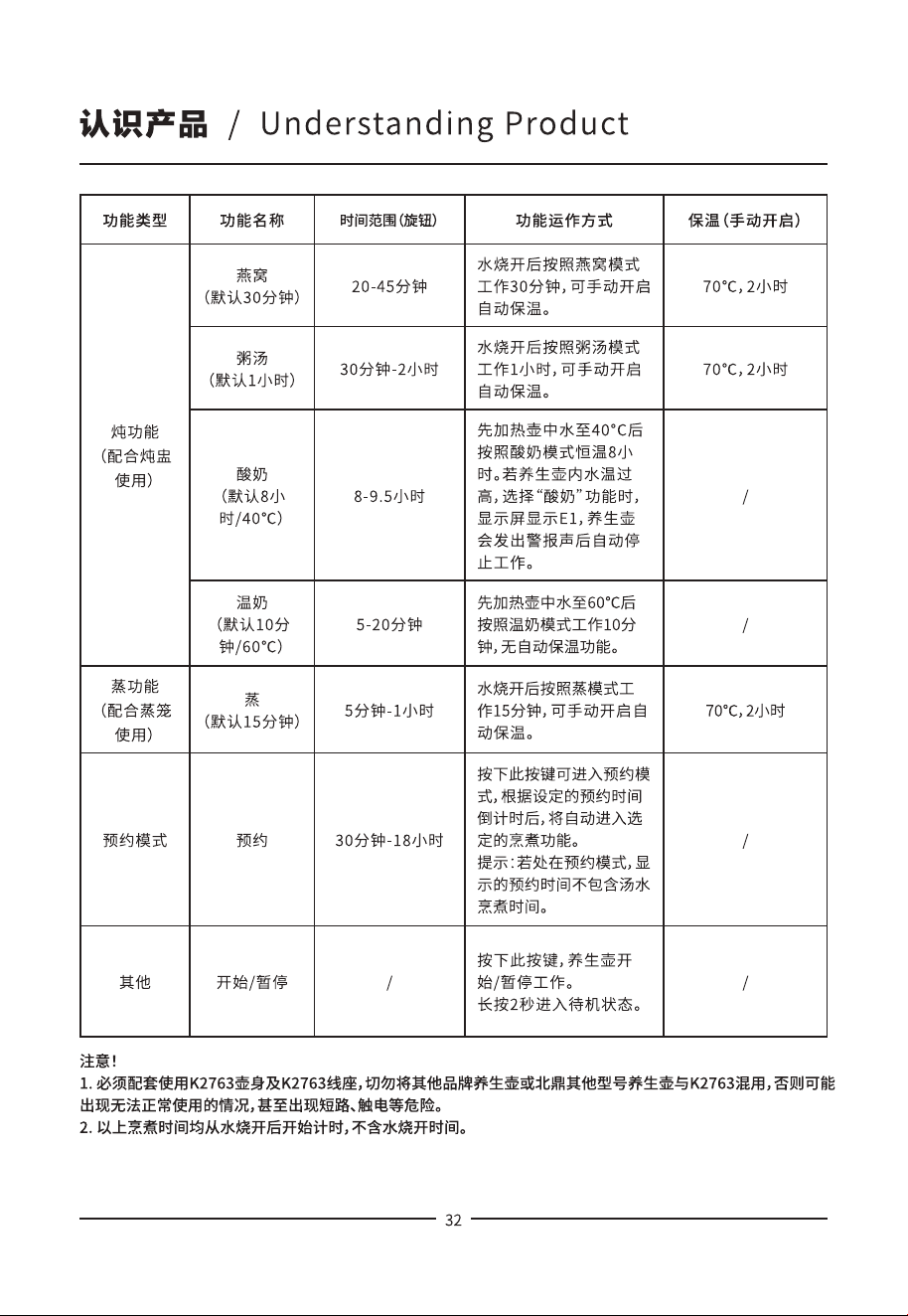 认识产品 / Understanding Product

| 功能类型 | 功能名称 | 时间范围(旋钮) | 功能运作方式 | 保温(手动开启) |
|---|---|---|---|---|
| 炖功能(配合炖盅使用) | 燕窝(默认30分钟) | 20-45分钟 | 水烧开后按照燕窝模式工作30分钟,可手动开启自动保温。 | 70°C,2小时 |
| | 粥汤(默认1小时) | 30分钟-2小时 | 水烧开后按照粥汤模式工作1小时,可手动开启自动保温。 | 70°C,2小时 |
| | 酸奶(默认8小时/40°C) | 8-9.5小时 | 先加热壶中水至40°C后按照酸奶模式恒温8小时。若养生壶内水温过高,选择“酸奶”功能时,显示屏显示E1,养生壶会发出警报声后自动停止工作。 | / |
| | 温奶(默认10分钟/60°C) | 5-20分钟 | 先加热壶中水至60°C后按照温奶模式工作10分钟,无自动保温功能。 | / |
| 蒸功能(配合蒸笼使用) | 蒸(默认15分钟) | 5分钟-1小时 | 水烧开后按照蒸模式工作15分钟,可手动开启自动保温。 | 70°C,2小时 |
| 预约模式 | 预约 | 30分钟-18小时 | 按下此按键可进入预约模式,根据设定的预约时间倒计时后,将自动进入选定的烹煮功能。提示:若处在预约模式,显示的预约时间不包含汤水烹煮时间。 | / |
| 其他 | 开始/暂停 | / | 按下此按键,养生壶开始/暂停工作。长按2秒进入待机状态。 | / |

注意!
1.必须配套使用K2763壶身及K2763线座,切勿将其他品牌养生壶或北鼎其他型号养生壶与K2763混用,否则可能出现无法正常使用的情况,甚至出现短路、触电等危险。
2.以上烹煮时间均从水烧开后开始计时,不含水烧开时间。

32